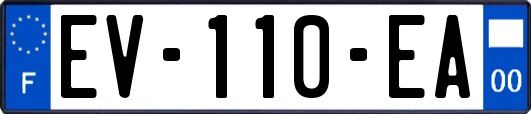 F

EV-110-EA

00